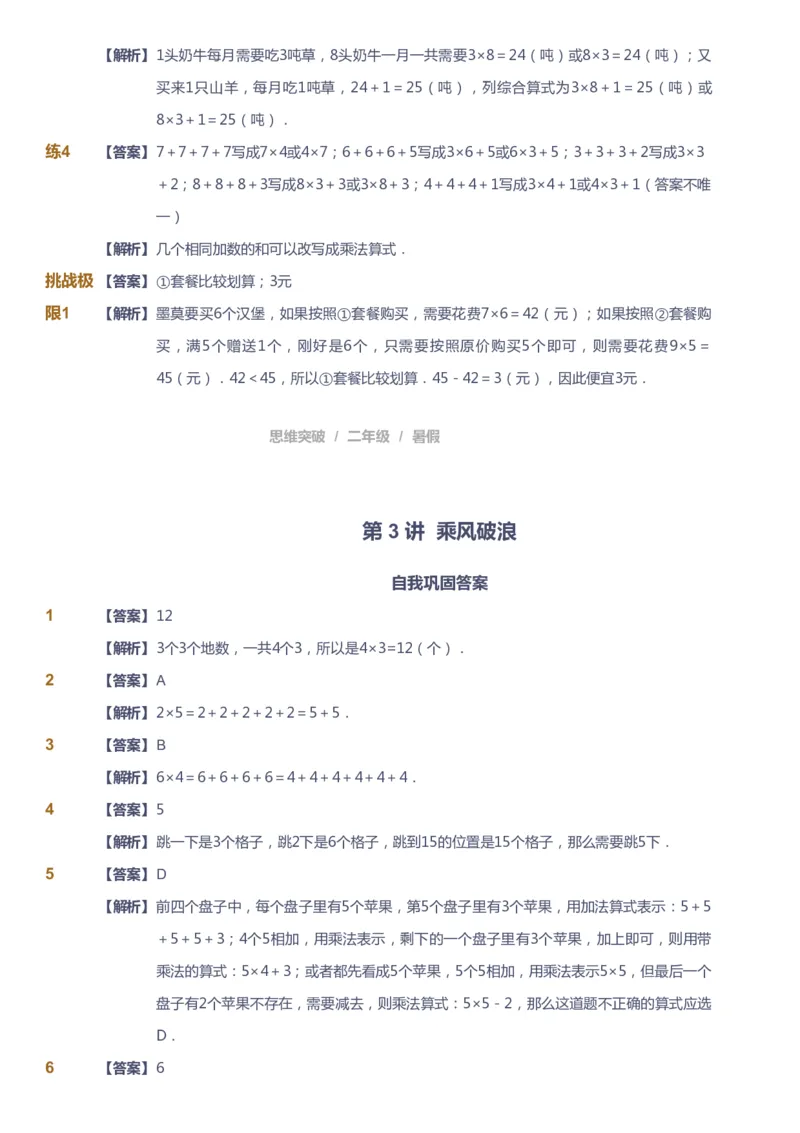 【解析】1头奶牛每月需要吃3吨草，8头奶牛一月一共需要$3\times8=24$（吨）或$8\times3=24$（吨）；又买来1只山羊，每月吃1吨草，$24+1=25$（吨），列综合算式为$3\times8+1=25$（吨）或$8\times3+1=25$（吨）．

练4 【答案】$7+7+7+7$写成$7\times4$或$4\times7$；$6+6+6+5$写成$3\times6+5$或$6\times3+5$；$3+3+3+2$写成$3\times3+2$；$8+8+8+3$写成$8\times3+3$或$3\times8+3$；$4+4+4+1$写成$3\times4+1$或$4\times3+1$（答案不唯一）

【解析】几个相同加数的和可以改写成乘法算式．

挑战极限1 【答案】①套餐比较划算；3元

【解析】墨莫要买6个汉堡，如果按照①套餐购买，需要花费$7\times6=42$（元）；如果按照②套餐购买，满5个赠送1个，刚好是6个，只需要按照原价购买5个即可，则需要花费$9\times5=45$（元）．$42<45$，所以①套餐比较划算．$45-42=3$（元），因此便宜3元．

思维突破 / 二年级 / 暑假

第 3 讲 乘风破浪

自我巩固答案

1 【答案】12

【解析】3个3个地数，一共4个3，所以是$4\times3=12$（个）．

2 【答案】A

【解析】$2\times5=2+2+2+2+2=5+5$．

3 【答案】B

【解析】$6\times4=6+6+6+6=4+4+4+4+4+4$．

4 【答案】5

【解析】跳一下是3个格子，跳2下是6个格子，跳到15的位置是15个格子，那么需要跳5下．

5 【答案】D

【解析】前四个盘子中，每个盘子里有5个苹果，第5个盘子里有3个苹果，用加法算式表示：$5+5+5+5+3$；4个5相加，用乘法表示，剩下的一个盘子里有3个苹果，加上即可，则用带乘法的算式：$5\times4+3$；或者都先看成5个苹果，5个5相加，用乘法表示$5\times5$，但最后一个盘子有2个苹果不存在，需要减去，则乘法算式：$5\times5-2$，那么这道题不正确的算式应选D．

6 【答案】6